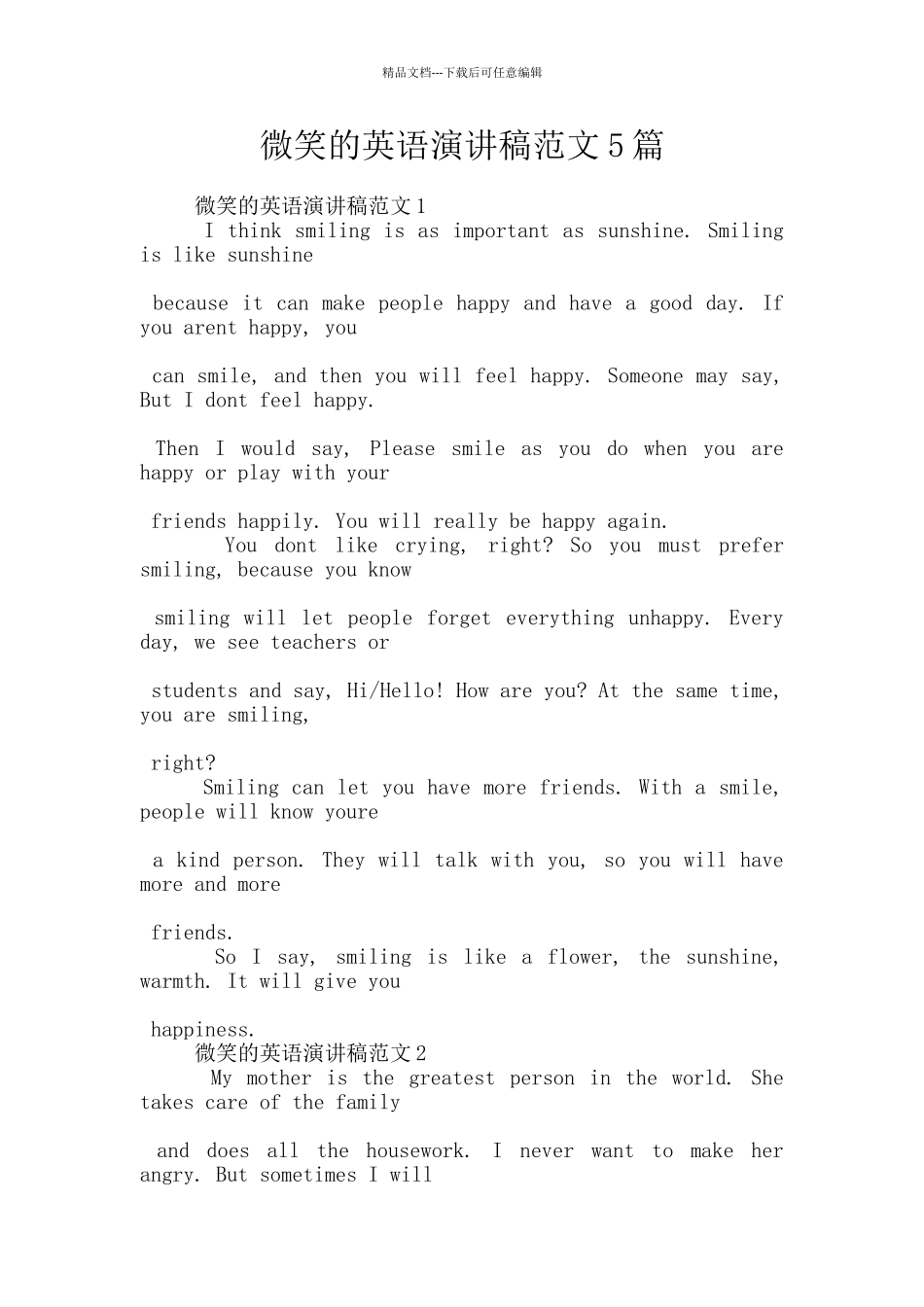 精品文档---下载后可任意编辑

微笑的英语演讲稿范文5篇

微笑的英语演讲稿范文1

I think smiling is as important as sunshine. Smiling is like sunshine

because it can make people happy and have a good day. If you arent happy, you

can smile, and then you will feel happy. Someone may say, But I dont feel happy.

Then I would say, Please smile as you do when you are happy or play with your

friends happily. You will really be happy again.

You dont like crying, right? So you must prefer smiling, because you know

smiling will let people forget everything unhappy. Every day, we see teachers or

students and say, Hi/Hello! How are you? At the same time, you are smiling,

right?

Smiling can let you have more friends. With a smile, people will know youre

a kind person. They will talk with you, so you will have more and more

friends.

So I say, smiling is like a flower, the sunshine, warmth. It will give you

happiness.

微笑的英语演讲稿范文2

My mother is the greatest person in the world. She takes care of the family

and does all the housework. I never want to make her angry. But sometimes I will